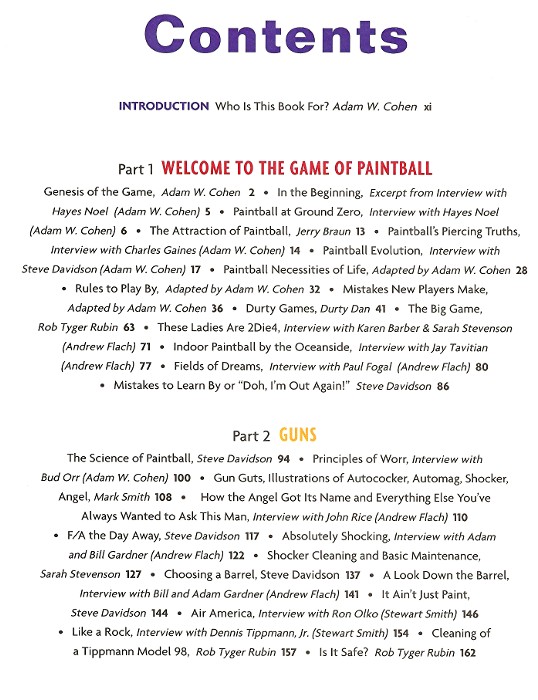 Contents

INTRODUCTION Who Is This Book For? Adam W. Cohen xi

Part 1 WELCOME TO THE GAME OF PAINTBALL

Genesis of the Game, Adam W. Cohen 2 • In the Beginning, Excerpt from Interview with Hayes Noel (Adam W. Cohen) 5 • Paintball at Ground Zero, Interview with Hayes Noel (Adam W. Cohen) 6 • The Attraction of Paintball, Jerry Braun 13 • Paintball's Piercing Truths, Interview with Charles Gaines (Adam W. Cohen) 14 • Paintball Evolution, Interview with Steve Davidson (Adam W. Cohen) 17 • Paintball Necessities of Life, Adapted by Adam W. Cohen 28 • Rules to Play By, Adapted by Adam W. Cohen 32 • Mistakes New Players Make, Adapted by Adam W. Cohen 36 • Durty Games, Durty Dan 41 • The Big Game, Rob Tyger Rubin 63 • These Ladies Are 2Die4, Interview with Karen Barber & Sarah Stevenson (Andrew Flach) 71 • Indoor Paintball by the Oceanside, Interview with Jay Tavitian (Andrew Flach) 77 • Fields of Dreams, Interview with Paul Fogal (Andrew Flach) 80 • Mistakes to Learn By or "Doh, I'm Out Again!" Steve Davidson 86

Part 2 GUNS

The Science of Paintball, Steve Davidson 94 • Principles of Worr, Interview with Bud Orr (Adam W. Cohen) 100 • Gun Guts, Illustrations of Autococker, Automag, Shocker, Angel, Mark Smith 108 • How the Angel Got Its Name and Everything Else You've Always Wanted to Ask This Man, Interview with John Rice (Andrew Flach) 110 • F/A the Day Away, Steve Davidson 117 • Absolutely Shocking, Interview with Adam and Bill Gardner (Andrew Flach) 122 • Shocker Cleaning and Basic Maintenance, Sarah Stevenson 127 • Choosing a Barrel, Steve Davidson 137 • A Look Down the Barrel, Interview with Bill and Adam Gardner (Andrew Flach) 141 • It Ain't Just Paint, Steve Davidson 144 • Air America, Interview with Ron Olko (Stewart Smith) 146 • Like a Rock, Interview with Dennis Tippmann, Jr. (Stewart Smith) 154 • Cleaning of a Tippmann Model 98, Rob Tyger Rubin 157 • Is It Safe? Rob Tyger Rubin 162